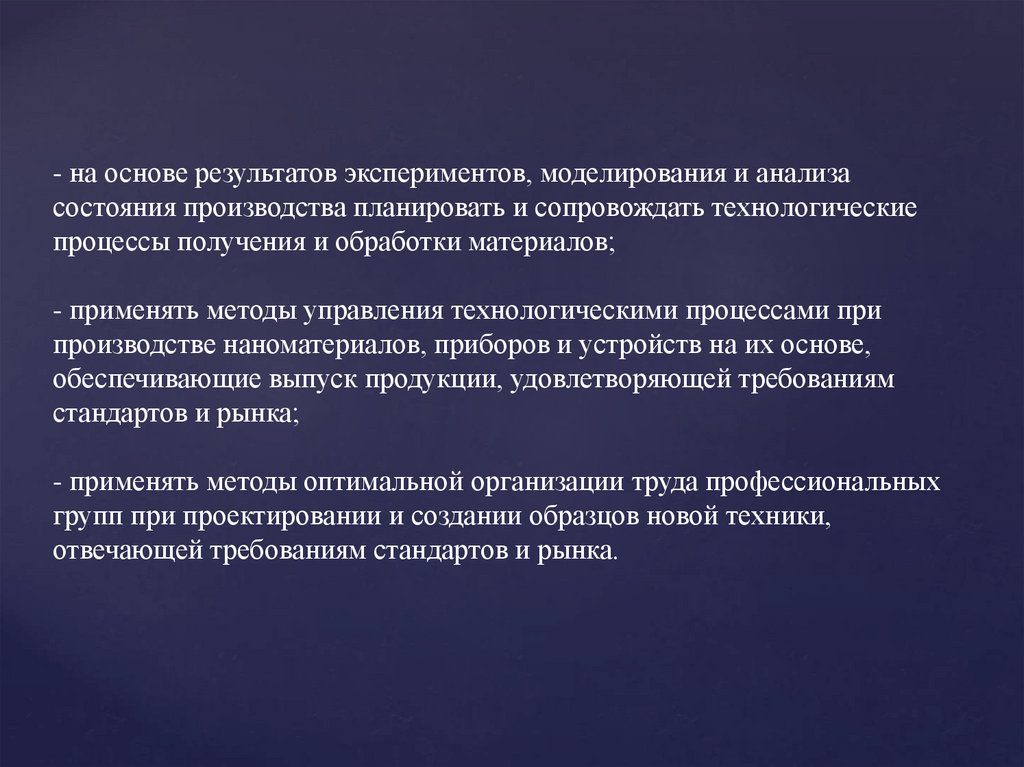 - на основе результатов экспериментов, моделирования и анализа состояния производства планировать и сопровождать технологические процессы получения и обработки материалов;

- применять методы управления технологическими процессами при производстве наноматериалов, приборов и устройств на их основе, обеспечивающие выпуск продукции, удовлетворяющей требованиям стандартов и рынка;

- применять методы оптимальной организации труда профессиональных групп при проектировании и создании образцов новой техники, отвечающей требованиям стандартов и рынка.